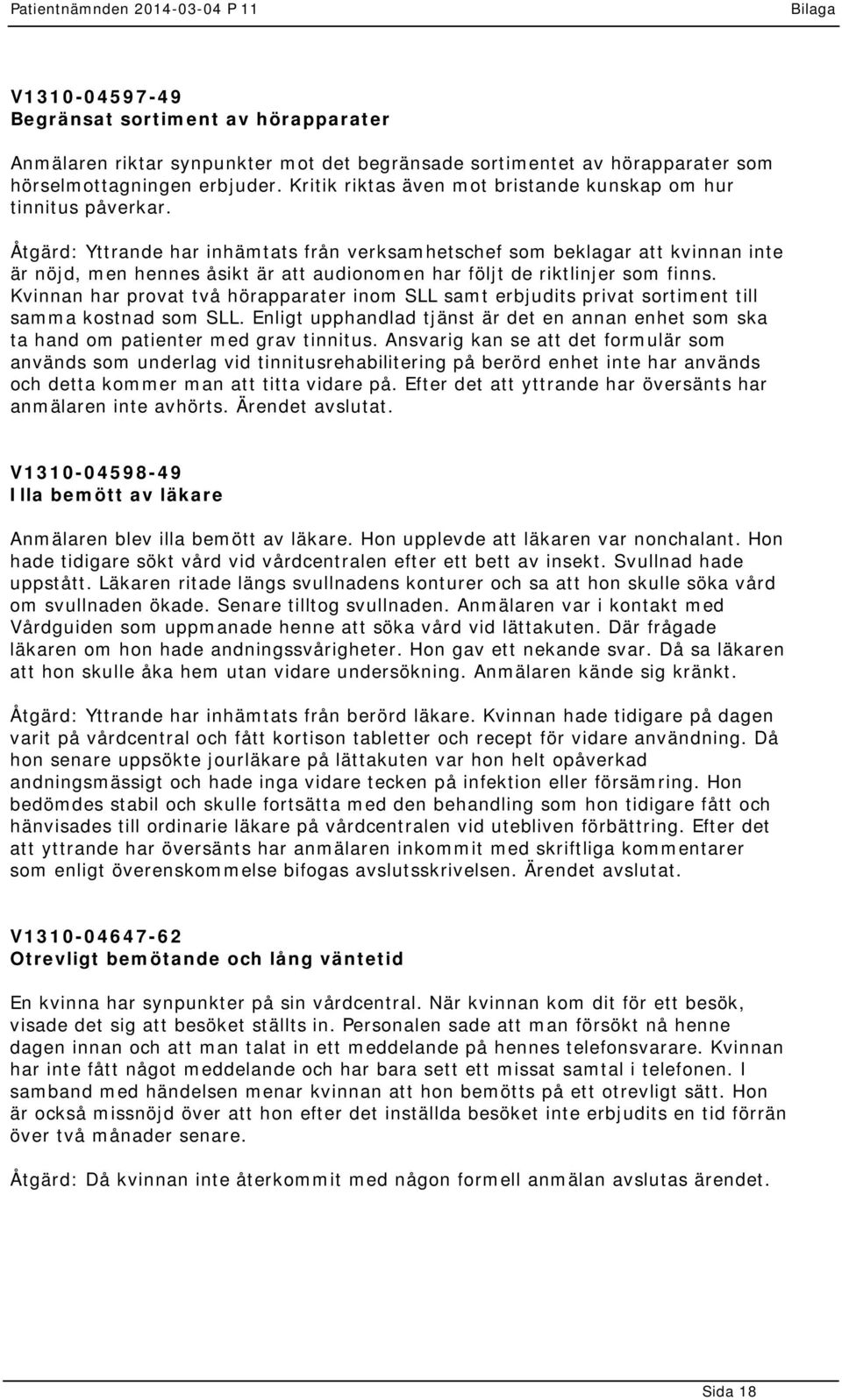 Patientnämnden 2014-03-04 P 11 Bilaga

V1310-04597-49
Begränsat sortiment av hörapparater

Anmälaren riktar synpunkter mot det begränsade sortimentet av hörapparater som hörselmottagningen erbjuder. Kritik riktas även mot bristande kunskap om hur tinnitus påverkar.

Åtgärd: Yttrande har inhämtats från verksamhetschef som beklagar att kvinnan inte är nöjd, men hennes åsikt är att audionomen har följt de riktlinjer som finns. Kvinnan har provat två hörapparater inom SLL samt erbjudits privat sortiment till samma kostnad som SLL. Enligt upphandlad tjänst är det en annan enhet som ska ta hand om patienter med grav tinnitus. Ansvarig kan se att det formulär som används som underlag vid tinnitusrehabilitering på berörd enhet inte har används och detta kommer man att titta vidare på. Efter det att yttrande har översänts har anmälaren inte avhörts. Ärendet avslutat.

V1310-04598-49
Illa bemött av läkare

Anmälaren blev illa bemött av läkare. Hon upplevde att läkaren var nonchalant. Hon hade tidigare sökt vård vid vårdcentralen efter ett bett av insekt. Svullnad hade uppstått. Läkaren ritade längs svullnadens konturer och sa att hon skulle söka vård om svullnaden ökade. Senare tilltog svullnaden. Anmälaren var i kontakt med Vårdguiden som uppmanade henne att söka vård vid lättakuten. Där frågade läkaren om hon hade andningssvårigheter. Hon gav ett nekande svar. Då sa läkaren att hon skulle åka hem utan vidare undersökning. Anmälaren kände sig kränkt.

Åtgärd: Yttrande har inhämtats från berörd läkare. Kvinnan hade tidigare på dagen varit på vårdcentral och fått kortison tabletter och recept för vidare användning. Då hon senare uppsökte jourläkare på lättakuten var hon helt opåverkad andningsmässigt och hade inga vidare tecken på infektion eller försämring. Hon bedömdes stabil och skulle fortsätta med den behandling som hon tidigare fått och hänvisades till ordinarie läkare på vårdcentralen vid utebliven förbättring. Efter det att yttrande har översänts har anmälaren inkommit med skriftliga kommentarer som enligt överenskommelse bifogas avslutsskrivelsen. Ärendet avslutat.

V1310-04647-62
Otrevligt bemötande och lång väntetid

En kvinna har synpunkter på sin vårdcentral. När kvinnan kom dit för ett besök, visade det sig att besöket ställts in. Personalen sade att man försökt nå henne dagen innan och att man talat in ett meddelande på hennes telefonsvarare. Kvinnan har inte fått något meddelande och har bara sett ett missat samtal i telefonen. I samband med händelsen menar kvinnan att hon bemötts på ett otrevligt sätt. Hon är också missnöjd över att hon efter det inställda besöket inte erbjudits en tid förrän över två månader senare.

Åtgärd: Då kvinnan inte återkommit med någon formell anmälan avslutas ärendet.

Sida 18